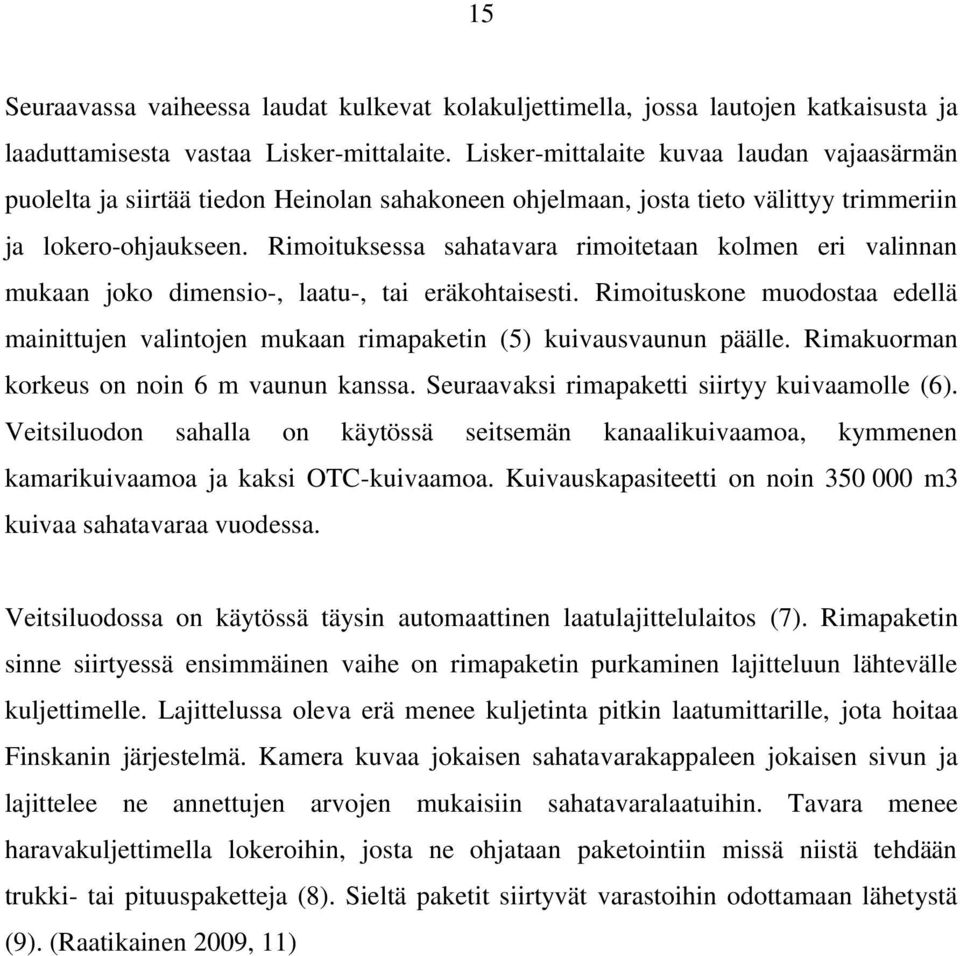 15

Seuraavassa vaiheessa laudat kulkevat kolakuljettimella, jossa lautojen katkaisusta ja laaduttamisesta vastaa Lisker-mittalaite. Lisker-mittalaite kuvaa laudan vajaasärmän puolelta ja siirtää tiedon Heinolan sahakoneen ohjelmaan, josta tieto välittyy trimmeriin ja lokero-ohjaukseen. Rimoituksessa sahatavara rimoitetaan kolmen eri valinnan mukaan joko dimensio-, laatu-, tai eräkohtaisesti. Rimoituskone muodostaa edellä mainittujen valintojen mukaan rimapaketin (5) kuivausvaunun päälle. Rimakuorman korkeus on noin 6 m vaunun kanssa. Seuraavaksi rimapaketti siirtyy kuivaamolle (6). Veitsiluodon sahalla on käytössä seitsemän kanaalikuivaamoa, kymmenen kamarikuivaamoa ja kaksi OTC-kuivaamoa. Kuivauskapasiteetti on noin 350 000 m3 kuivaa sahatavaraa vuodessa.

Veitsiluodossa on käytössä täysin automaattinen laatulajittelulaitos (7). Rimapaketin sinne siirtyessä ensimmäinen vaihe on rimapaketin purkaminen lajitteluun lähtevälle kuljettimelle. Lajittelussa oleva erä menee kuljetinta pitkin laatumittarille, jota hoitaa Finskanin järjestelmä. Kamera kuvaa jokaisen sahatavarakappaleen jokaisen sivun ja lajittelee ne annettujen arvojen mukaisiin sahatavaralaatuihin. Tavara menee haravakuljettimella lokeroihin, josta ne ohjataan paketointiin missä niistä tehdään trukki- tai pituuspaketteja (8). Sieltä paketit siirtyvät varastoihin odottamaan lähetystä (9). (Raatikainen 2009, 11)